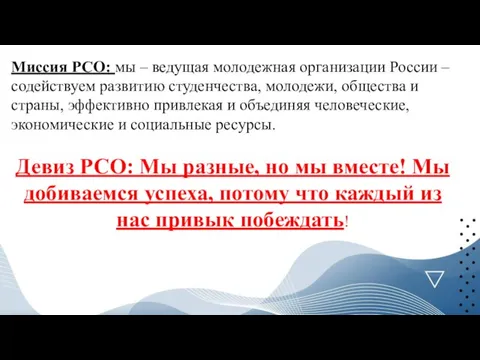 Миссия РСО: мы – ведущая молодежная организации России – содействуем развитию студенчества, молодежи, общества и страны, эффективно привлекая и объединяя человеческие, экономические и социальные ресурсы.

Девиз РСО: Мы разные, но мы вместе! Мы добиваемся успеха, потому что каждый из нас привык побеждать!